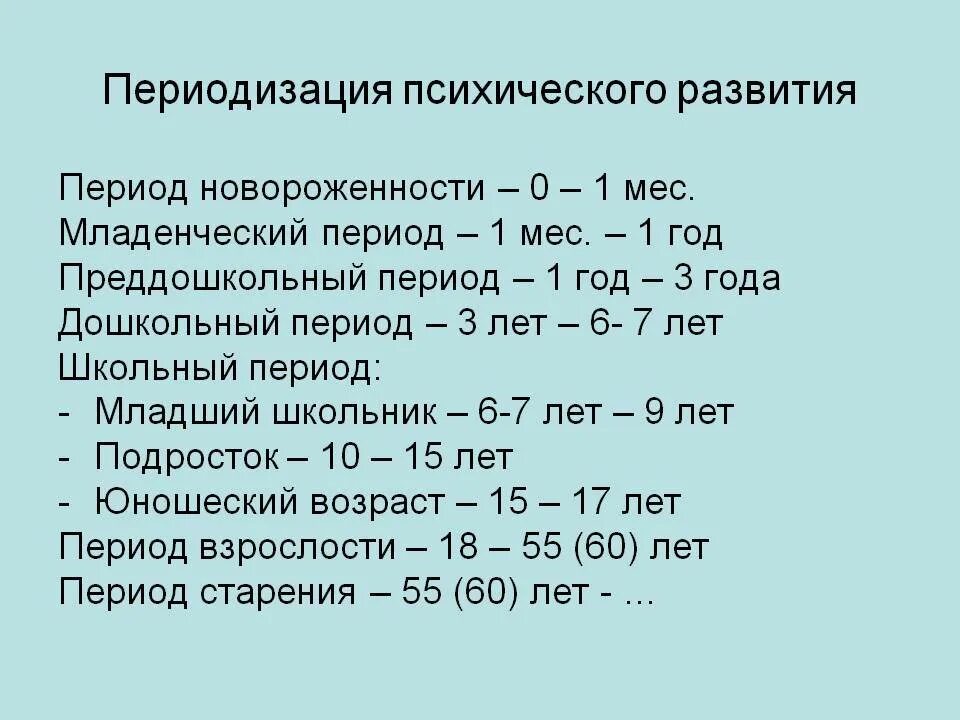 Периодизация психического развития

Период новороженности – 0 – 1 мес.
Младенческий период – 1 мес. – 1 год
Преддошкольный период – 1 год – 3 года
Дошкольный период – 3 лет – 6- 7 лет
Школьный период:
- Младший школьник – 6-7 лет – 9 лет
- Подросток – 10 – 15 лет
- Юношеский возраст – 15 – 17 лет
Период взрослости – 18 – 55 (60) лет
Период старения – 55 (60) лет - …